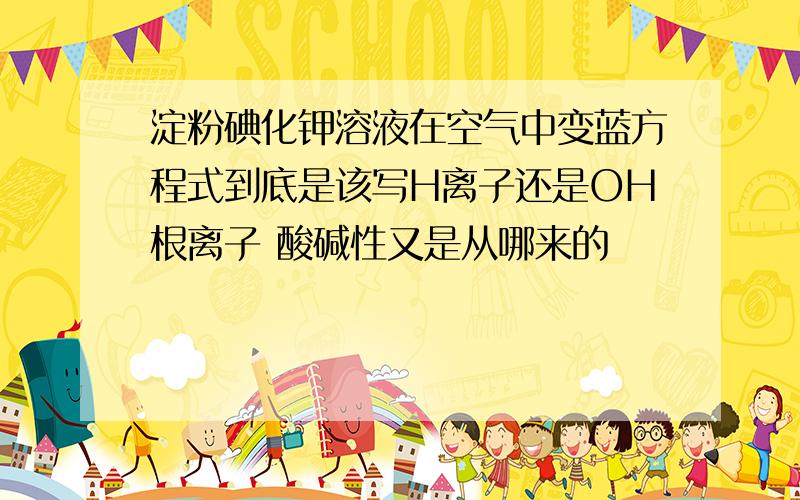 SCHOOL

淀粉碘化钾溶液在空气中变蓝方程式到底是该写H离子还是OH根离子 酸碱性又是从哪来的